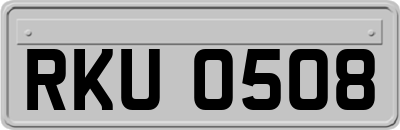 RKU 0508